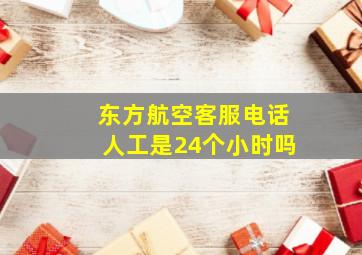 东方航空客服电话
人工是24个小时吗